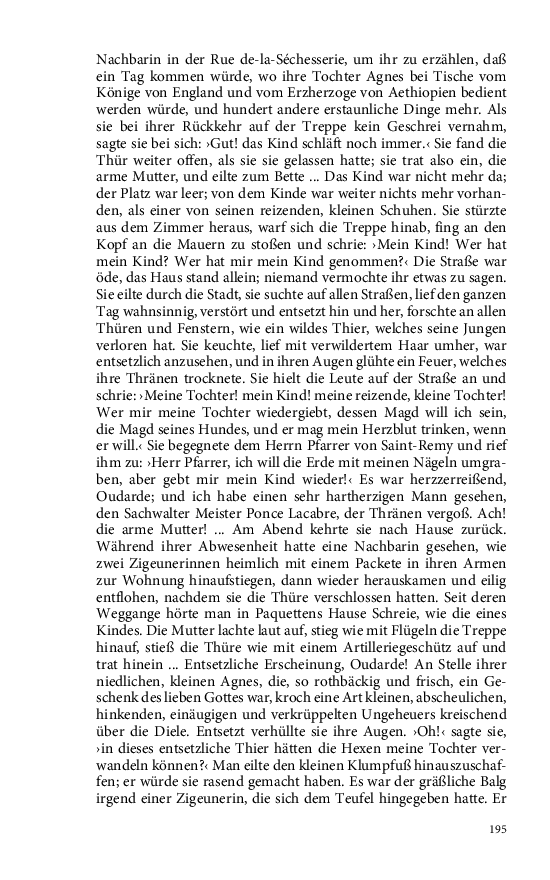 Nachbarin in der Rue de-la-Séchesserie, um ihr zu erzählen, daß ein Tag kommen würde, wo ihre Tochter Agnes bei Tische vom Könige von England und vom Erzherzoge von Aethiopien bedient werden würde, und hundert andere erstaunliche Dinge mehr. Als sie bei ihrer Rückkehr auf der Treppe kein Geschrei vernahm, sagte sie bei sich: ›Gut! das Kind schläft noch immer.‹ Sie fand die Thür weiter offen, als sie sie gelassen hatte; sie trat also ein, die arme Mutter, und eilte zum Bette ... Das Kind war nicht mehr da; der Platz war leer; von dem Kinde war weiter nichts mehr vorhanden, als einer von seinen reizenden, kleinen Schuhen. Sie stürzte aus dem Zimmer heraus, warf sich die Treppe hinab, fing an den Kopf an die Mauern zu stoßen und schrie: ›Mein Kind! Wer hat mein Kind? Wer hat mir mein Kind genommen?‹ Die Straße war öde, das Haus stand allein; niemand vermochte ihr etwas zu sagen. Sie eilte durch die Stadt, sie suchte auf allen Straßen, lief den ganzen Tag wahnsinnig, verstört und entsetzt hin und her, forschte an allen Thüren und Fenstern, wie ein wildes Thier, welches seine Jungen verloren hat. Sie keuchte, lief mit verwildertem Haar umher, war entsetzlich anzusehen, und in ihren Augen glühte ein Feuer, welches ihre Thränen trocknete. Sie hielt die Leute auf der Straße an und schrie: ›Meine Tochter! mein Kind! meine reizende, kleine Tochter! Wer mir meine Tochter wiedergiebt, dessen Magd will ich sein, die Magd seines Hundes, und er mag mein Herzblut trinken, wenn er will.‹ Sie begegnete dem Herrn Pfarrer von Saint-Remy und rief ihm zu: ›Herr Pfarrer, ich will die Erde mit meinen Nägeln umgraben, aber gebt mir mein Kind wieder!‹ Es war herzzerreißend, Oudarde; und ich habe einen sehr hartherzigen Mann gesehen, den Sachwalter Meister Ponce Lacabre, der Thränen vergoß. Ach! die arme Mutter! ... Am Abend kehrte sie nach Hause zurück. Während ihrer Abwesenheit hatte eine Nachbarin gesehen, wie zwei Zigeunerinnen heimlich mit einem Packete in ihren Armen zur Wohnung hinaufstiegen, dann wieder herauskamen und eilig entflohen, nachdem sie die Thüre verschlossen hatten. Seit deren Weggange hörte man in Paquettens Hause Schreie, wie die eines Kindes. Die Mutter lachte laut auf, stieg wie mit Flügeln die Treppe hinauf, stieß die Thüre wie mit einem Artilleriegeschütz auf und trat hinein ... Entsetzliche Erscheinung, Oudarde! An Stelle ihrer niedlichen, kleinen Agnes, die, so rothbäckig und frisch, ein Geschenk des lieben Gottes war, kroch eine Art kleinen, abscheulichen, hinkenden, einäugigen und verkrüppelten Ungeheuers kreischend über die Diele. Entsetzt verhüllte sie ihre Augen. ›Oh!‹ sagte sie, ›in dieses entsetzliche Thier hätten die Hexen meine Tochter verwandeln können?‹ Man eilte den kleinen Klumpfuß hinauszuschaffen; er würde sie rasend gemacht haben. Es war der gräßliche Balg irgend einer Zigeunerin, die sich dem Teufel hingegeben hatte. Er

195